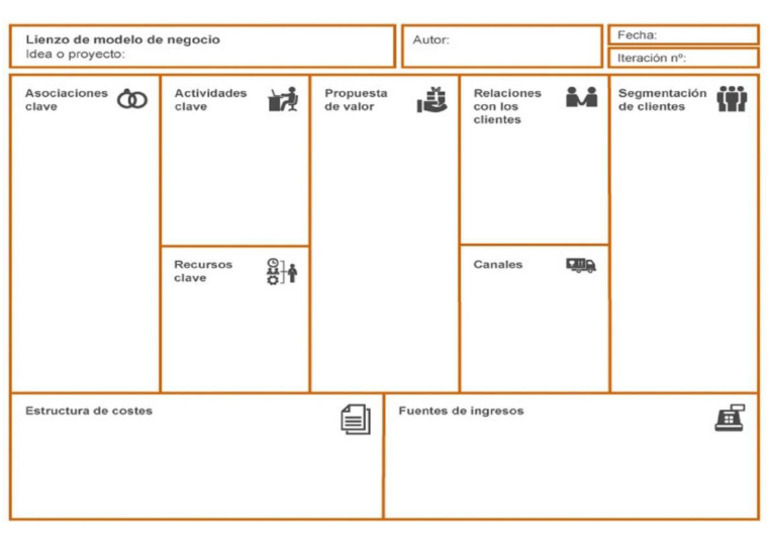 Lienzo de modelo de negocio
Idea o proyecto:

Autor:

Fecha:

Iteración nº:

Asociaciones clave

Actividades clave

Recursos clave

Propuesta de valor

Relaciones con los clientes

Canales

Segmentación de clientes

Estructura de costes

Fuentes de ingresos